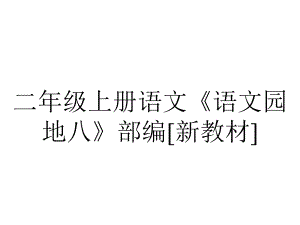 二年级上册语文《语文园地八》部编[新教材]